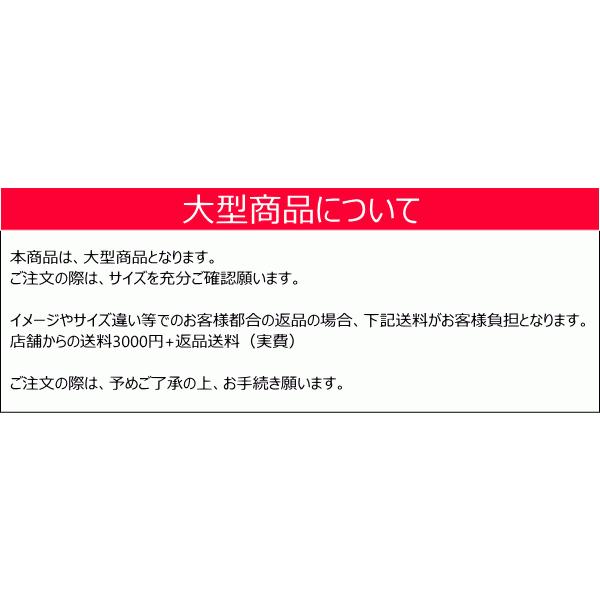 大型商品について

本商品は、大型商品となります。
ご注文の際は、サイズを充分ご確認願います。

イメージやサイズ違い等でのお客様都合の返品の場合、下記送料がお客様負担となります。
店舗からの送料3000円+返品送料（実費）

ご注文の際は、予めご了承の上、お手続き願います。